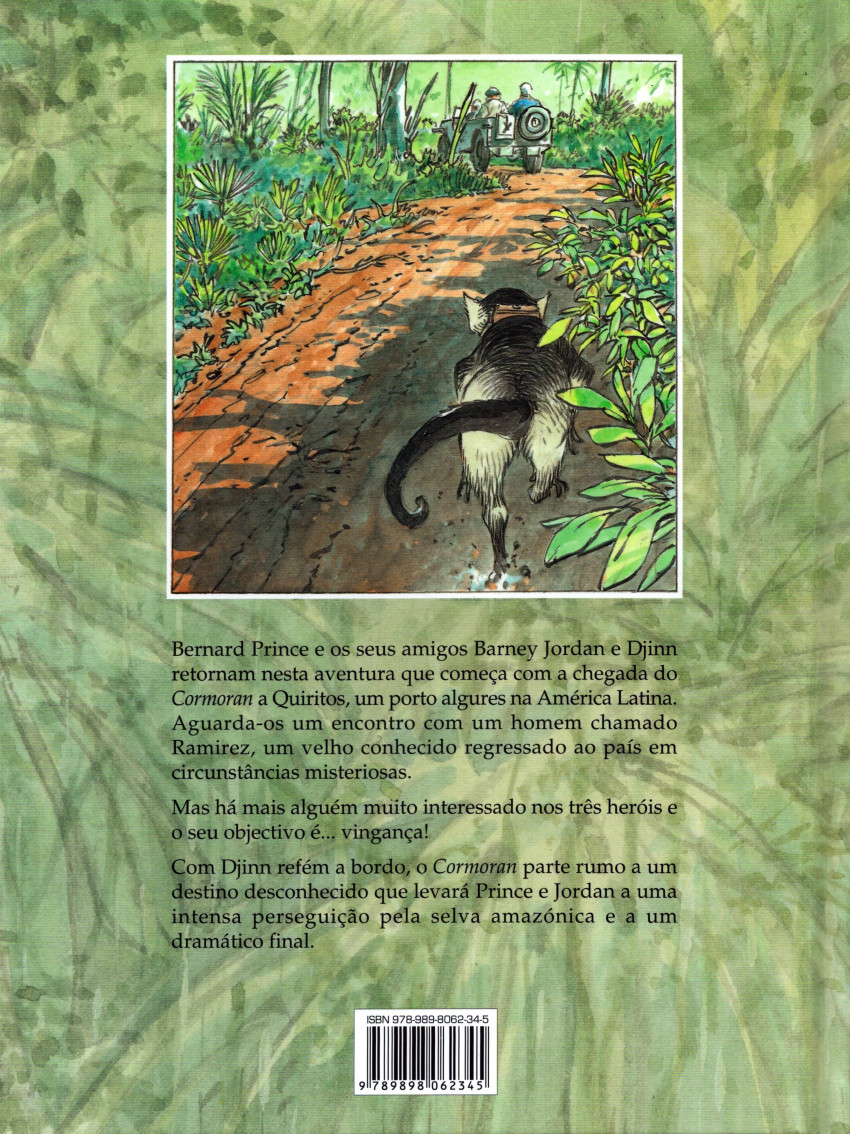 Bernard Prince e os seus amigos Barney Jordan e Djinn retornam nesta aventura que começa com a chegada do Cormoran a Quiritos, um porto algures na América Latina. Aguarda-os um encontro com um homem chamado Ramirez, um velho conhecido regressado ao país em circunstâncias misteriosas.

Mas há mais alguém muito interessado nos três heróis e o seu objectivo é... vingança!

Com Djinn refém a bordo, o Cormoran parte rumo a um destino desconhecido que levará Prince e Jordan a uma intensa perseguição pela selva amazónica e a um dramático final.

ISBN 978-989-8062-34-5

9 789898 062345